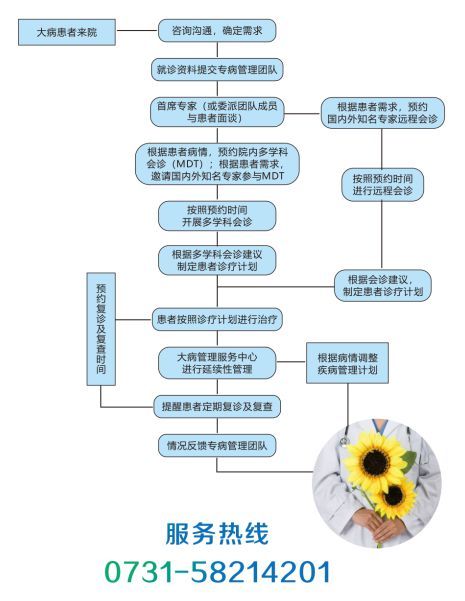 大病患者来院

咨询沟通，确定需求

就诊资料提交专病管理团队

首席专家（或委派团队成员与患者面谈）

根据患者需求，预约国内外知名专家远程会诊

根据患者病情，预约院内多学科会诊（MDT）；根据患者需求，邀请国内外知名专家参与MDT

按照预约时间进行远程会诊

按照预约时间开展多学科会诊

根据多学科会诊建议制定患者诊疗计划

根据会诊建议，制定患者诊疗计划

预约复诊及复查时间

患者按照诊疗计划进行治疗

大病管理服务中心进行延续性管理

根据病情调整疾病管理计划

提醒患者定期复诊及复查

情况反馈专病管理团队

服务热线

0731-58214201